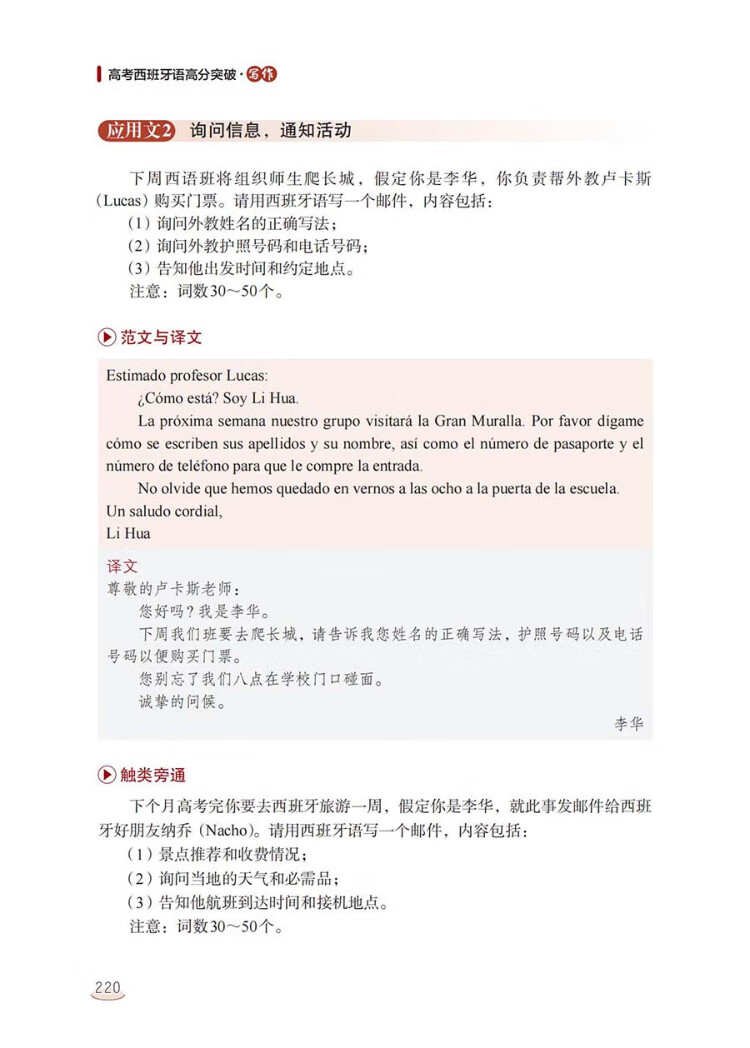 高考西班牙语高分突破·写作

应用文2 询问信息，通知活动

下周西语班将组织师生爬长城，假定你是李华，你负责帮外教卢卡斯（Lucas）购买门票。请用西班牙语写一个邮件，内容包括：
（1）询问外教姓名的正确写法；
（2）询问外教护照号码和电话号码；
（3）告知他出发时间和约定地点。
注意：词数30～50个。

范文与译文

Estimado profesor Lucas:
¿Cómo está? Soy Li Hua.
La próxima semana nuestro grupo visitará la Gran Muralla. Por favor dígame cómo se escriben sus apellidos y su nombre, así como el número de pasaporte y el número de teléfono para que le compre la entrada.
No olvide que hemos quedado en vernos a las ocho a la puerta de la escuela.
Un saludo cordial,
Li Hua

译文
尊敬的卢卡斯老师：
您好吗？我是李华。
下周我们班要去爬长城，请告诉我您姓名的正确写法，护照号码以及电话号码以便购买门票。
您别忘了我们八点在学校门口碰面。
诚挚的问候。
李华

触类旁通

下个月高考完你要去西班牙旅游一周，假定你是李华，就此事发邮件给西班牙好朋友纳乔（Nacho）。请用西班牙语写一个邮件，内容包括：
（1）景点推荐和收费情况；
（2）询问当地的天气和必需品；
（3）告知他航班到达时间和接机地点。
注意：词数30～50个。

220